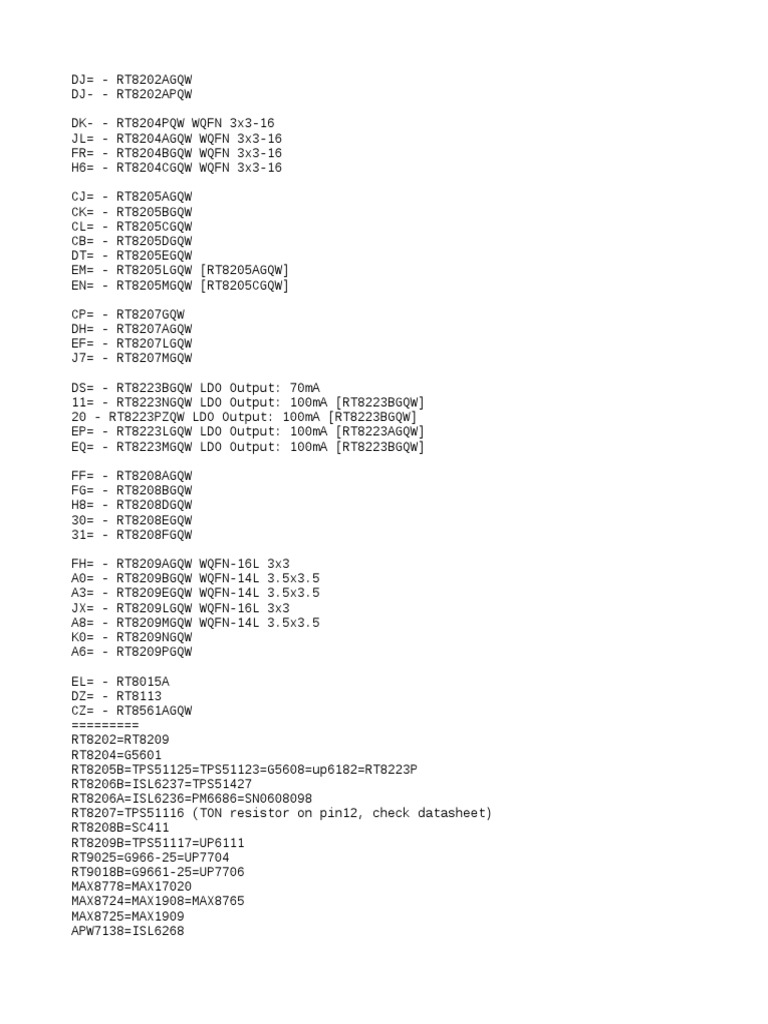 DJ= - RT8202AGQW
DJ- - RT8202APQW

DK- - RT8204PQW WQFN 3x3-16
JL= - RT8204AGQW WQFN 3x3-16
FR= - RT8204BGQW WQFN 3x3-16
H6= - RT8204CGQW WQFN 3x3-16

CJ= - RT8205AGQW
CK= - RT8205BGQW
CL= - RT8205CGQW
CB= - RT8205DGQW
DT= - RT8205EGQW
EM= - RT8205LGQW [RT8205AGQW]
EN= - RT8205MGQW [RT8205CGQW]

CP= - RT8207GQW
DH= - RT8207AGQW
EF= - RT8207LGQW
J7= - RT8207MGQW

DS= - RT8223BGQW LDO Output: 70mA
11= - RT8223NGQW LDO Output: 100mA [RT8223BGQW]
20 - RT8223PZQW LDO Output: 100mA [RT8223BGQW]
EP= - RT8223LGQW LDO Output: 100mA [RT8223AGQW]
EQ= - RT8223MGQW LDO Output: 100mA [RT8223BGQW]

FF= - RT8208AGQW
FG= - RT8208BGQW
H8= - RT8208DGQW
30= - RT8208EGQW
31= - RT8208FGQW

FH= - RT8209AGQW WQFN-16L 3x3
A0= - RT8209BGQW WQFN-14L 3.5x3.5
A3= - RT8209EGQW WQFN-14L 3.5x3.5
JX= - RT8209LGQW WQFN-16L 3x3
A8= - RT8209MGQW WQFN-14L 3.5x3.5
K0= - RT8209NGQW
A6= - RT8209PGQW

EL= - RT8015A
DZ= - RT8113
CZ= - RT8561AGQW
=========
RT8202=RT8209
RT8204=G5601
RT8205B=TPS51125=TPS51123=G5608=up6182=RT8223P
RT8206B=ISL6237=TPS51427
RT8206A=ISL6236=PM6686=SN0608098
RT8207=TPS51116 (TON resistor on pin12, check datasheet)
RT8208B=SC411
RT8209B=TPS51117=UP6111
RT9025=G966-25=UP7704
RT9018B=G9661-25=UP7706
MAX8778=MAX17020
MAX8724=MAX1908=MAX8765
MAX8725=MAX1909
APW7138=ISL6268